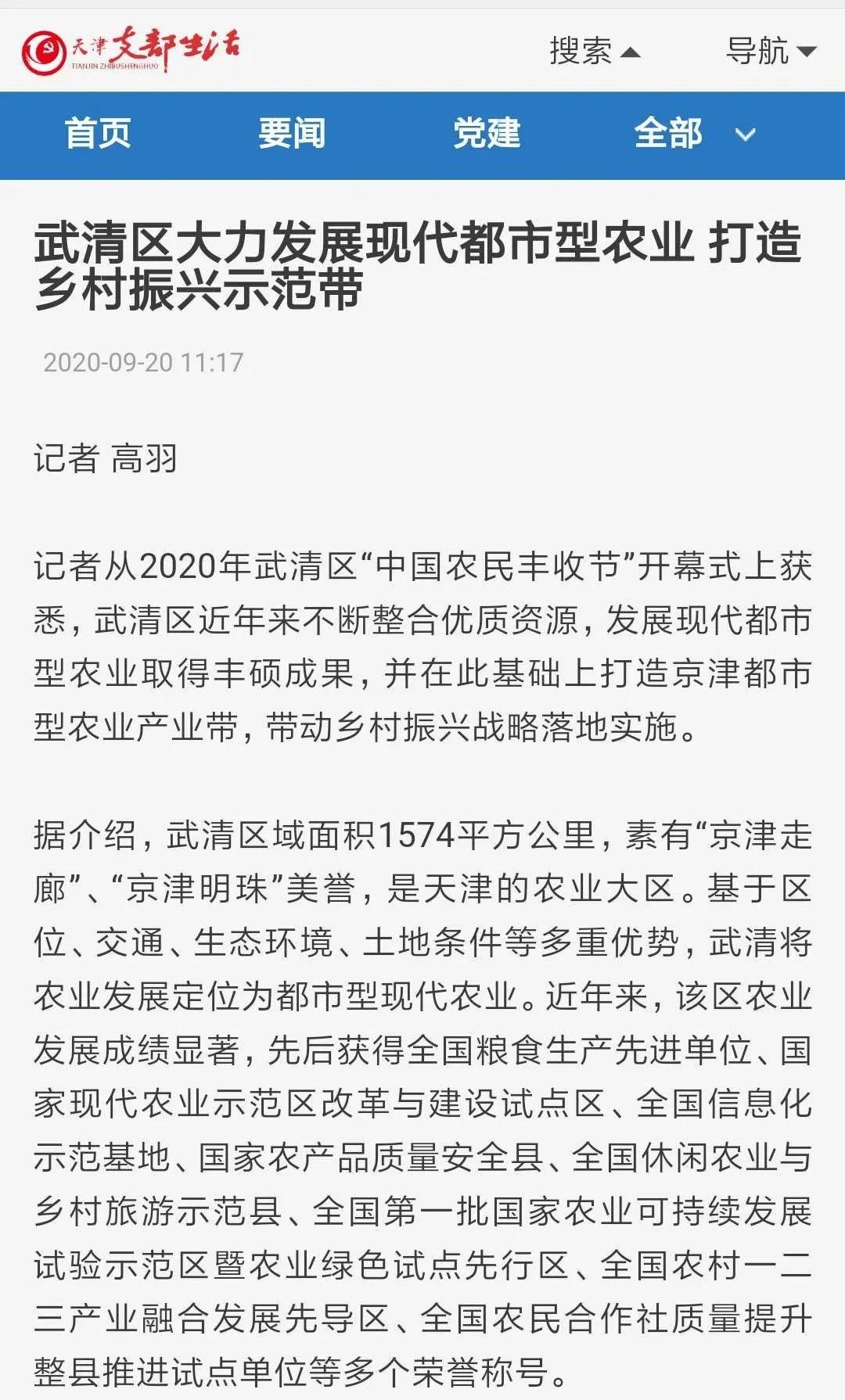 天津支部生活
TIANJIN ZHIBUSHENGHUO

搜索 导航

首页 要闻 党建 全部

武清区大力发展现代都市型农业 打造乡村振兴示范带

2020-09-20 11:17

记者 高羽

记者从2020年武清区“中国农民丰收节”开幕式上获悉，武清区近年来不断整合优质资源，发展现代都市型农业取得丰硕成果，并在此基础上打造京津都市型农业产业带，带动乡村振兴战略落地实施。

据介绍，武清区域面积1574平方公里，素有“京津走廊”、“京津明珠”美誉，是天津的农业大区。基于区位、交通、生态环境、土地条件等多重优势，武清将农业发展定位为都市型现代农业。近年来，该区农业发展成绩显著，先后获得全国粮食生产先进单位、国家现代农业示范区改革与建设试点区、全国信息化示范基地、国家农产品质量安全县、全国休闲农业与乡村旅游示范县、全国第一批国家农业可持续发展试验示范区暨农业绿色试点先行区、全国农村一二三产业融合发展先导区、全国农民合作社质量提升整县推进试点单位等多个荣誉称号。